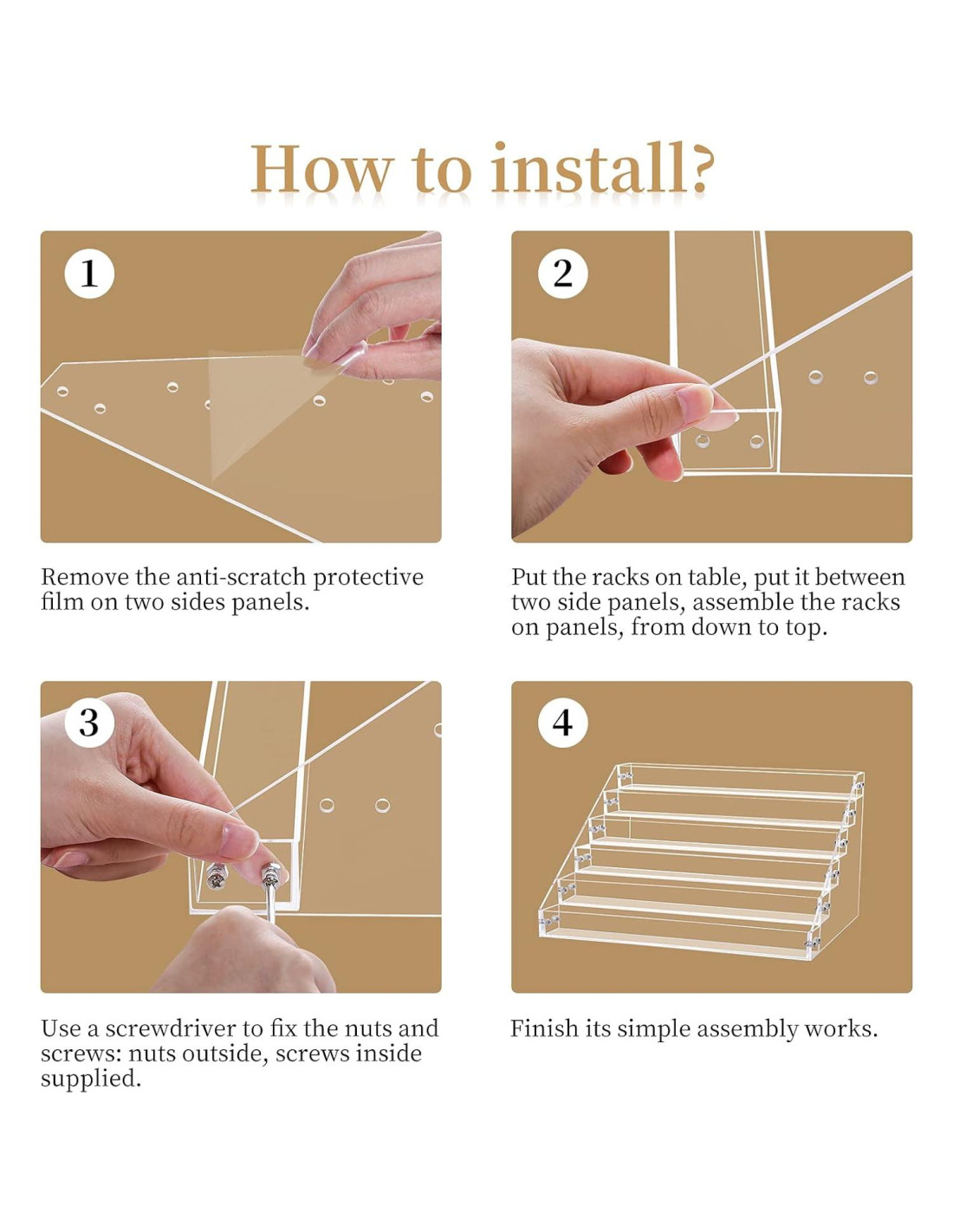 How to install?

1

Remove the anti-scratch protective film on two sides panels.

2

Put the racks on table, put it between two side panels, assemble the racks on panels, from down to top.

3

Use a screwdriver to fix the nuts and screws: nuts outside, screws inside supplied.

4

Finish its simple assembly works.